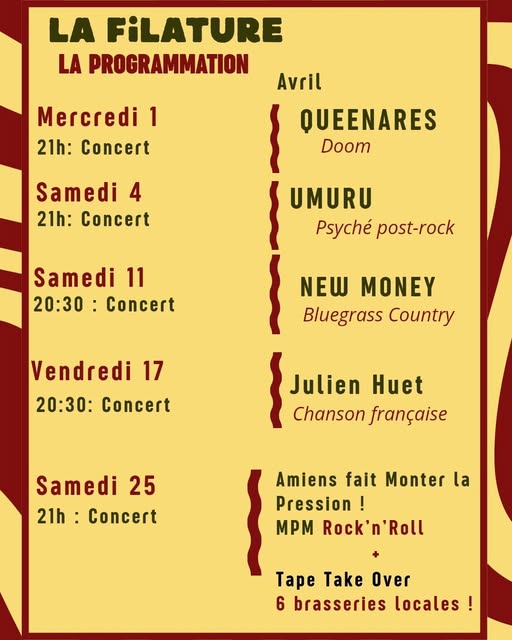 LA FiLATURE
LA PROGRAMMATION

Avril

Mercredi 1
21h: Concert

QUEENARES
Doom

Samedi 4
21h: Concert

UMURU
Psyché post-rock

Samedi 11
20:30 : Concert

NEW MONEY
Bluegrass Country

Vendredi 17
20:30: Concert

Julien Huet
Chanson française

Samedi 25
21h : Concert

Amiens fait Monter la Pression !
MPM Rock'n'Roll
+
Tape Take Over
6 brasseries locales !